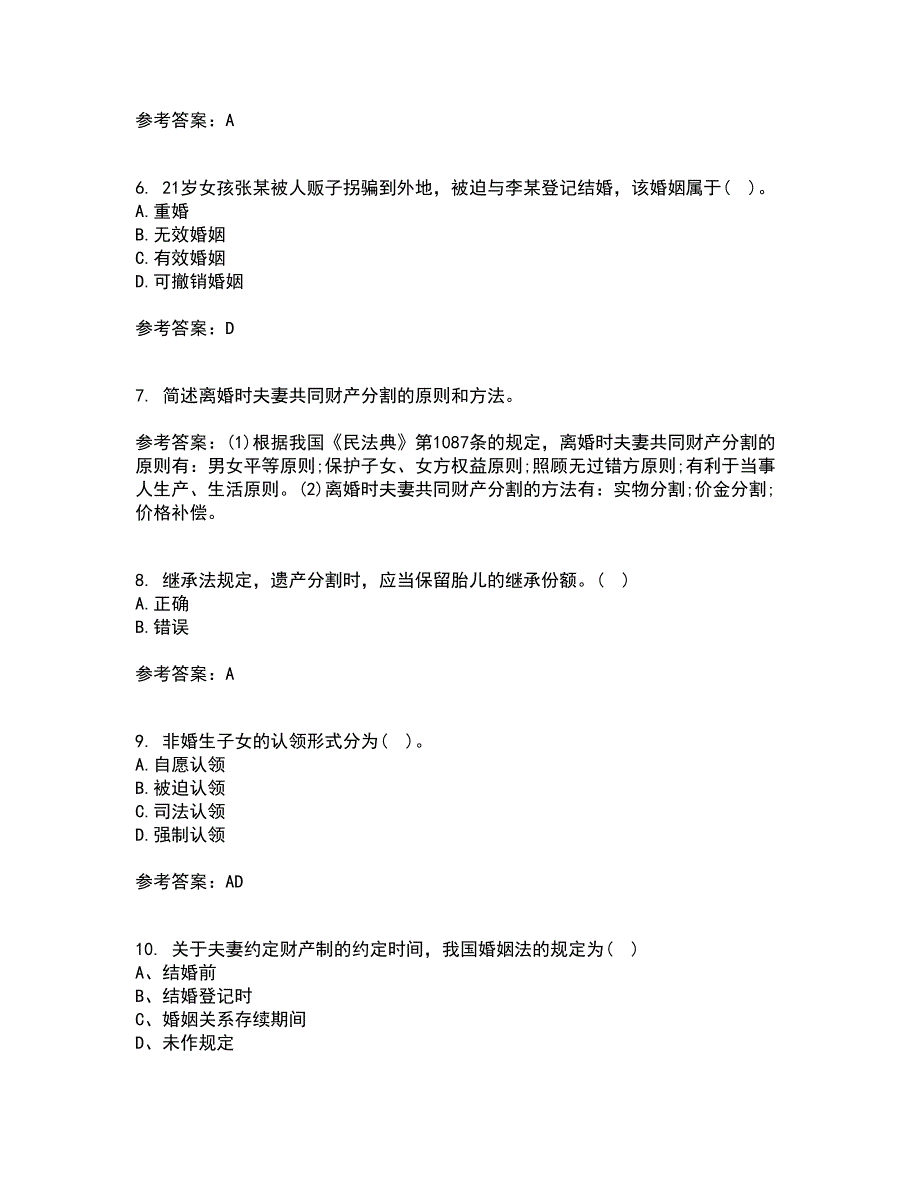 参考答案：A

6. 21岁女孩张某被人贩子拐骗到外地，被迫与李某登记结婚，该婚姻属于（ ）。
A.重婚
B.无效婚姻
C.有效婚姻
D.可撤销婚姻

参考答案：D

7. 简述离婚时夫妻共同财产分割的原则和方法。

参考答案：(1)根据我国《民法典》第1087条的规定，离婚时夫妻共同财产分割的原则有：男女平等原则;保护子女、女方权益原则;照顾无过错方原则;有利于当事人生产、生活原则。(2)离婚时夫妻共同财产分割的方法有：实物分割;价金分割;价格补偿。

8. 继承法规定，遗产分割时，应当保留胎儿的继承份额。（ ）
A.正确
B.错误

参考答案：A

9. 非婚生子女的认领形式分为（ ）。
A.自愿认领
B.被迫认领
C.司法认领
D.强制认领

参考答案：AD

10. 关于夫妻约定财产制的约定时间，我国婚姻法的规定为（ ）
A、结婚前
B、结婚登记时
C、婚姻关系存续期间
D、未作规定